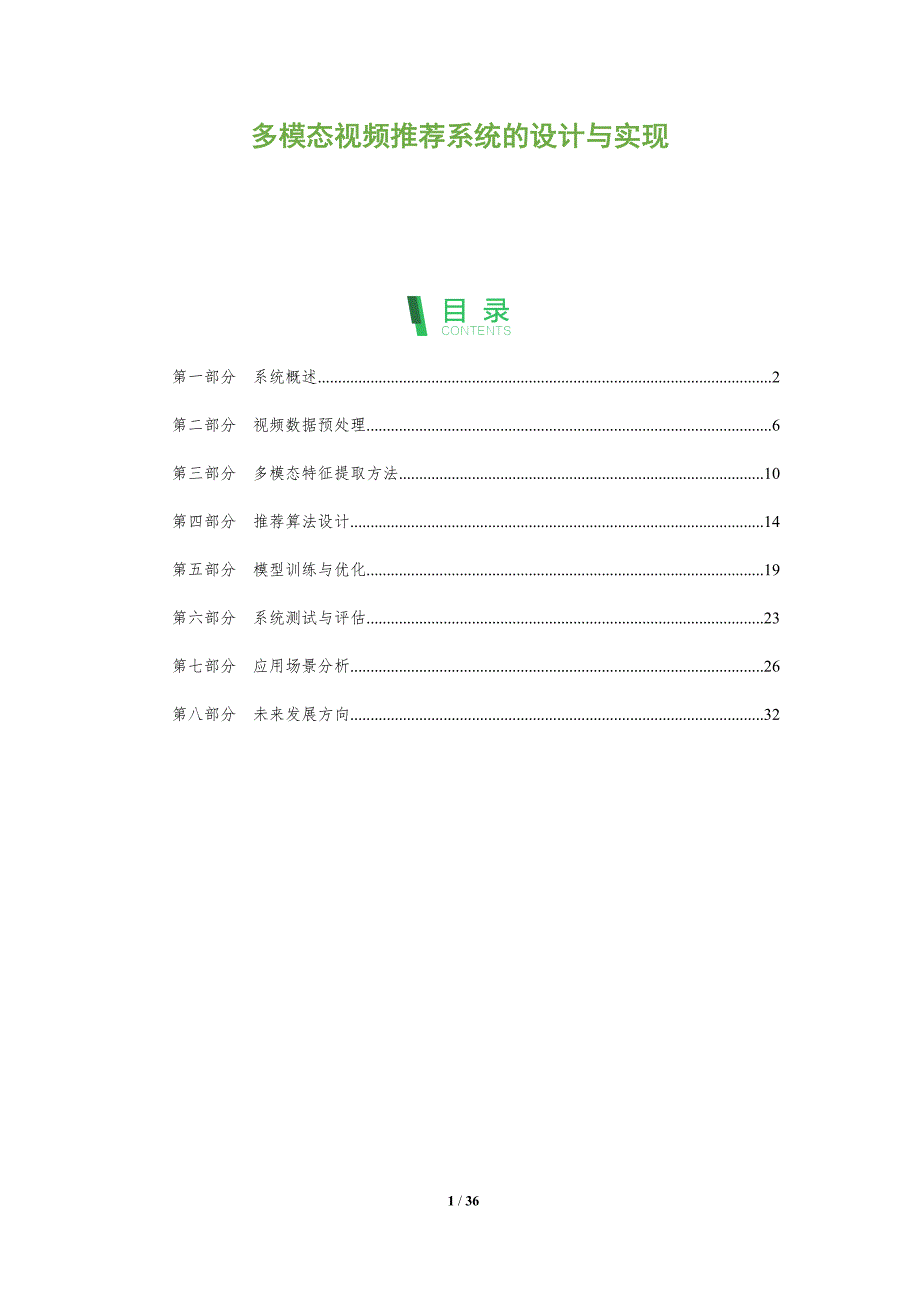 多模态视频推荐系统的设计与实现

目录
CONTENTS

第一部分 系统概述 2

第二部分 视频数据预处理 6

第三部分 多模态特征提取方法 10

第四部分 推荐算法设计 14

第五部分 模型训练与优化 19

第六部分 系统测试与评估 23

第七部分 应用场景分析 26

第八部分 未来发展方向 32

1 / 36